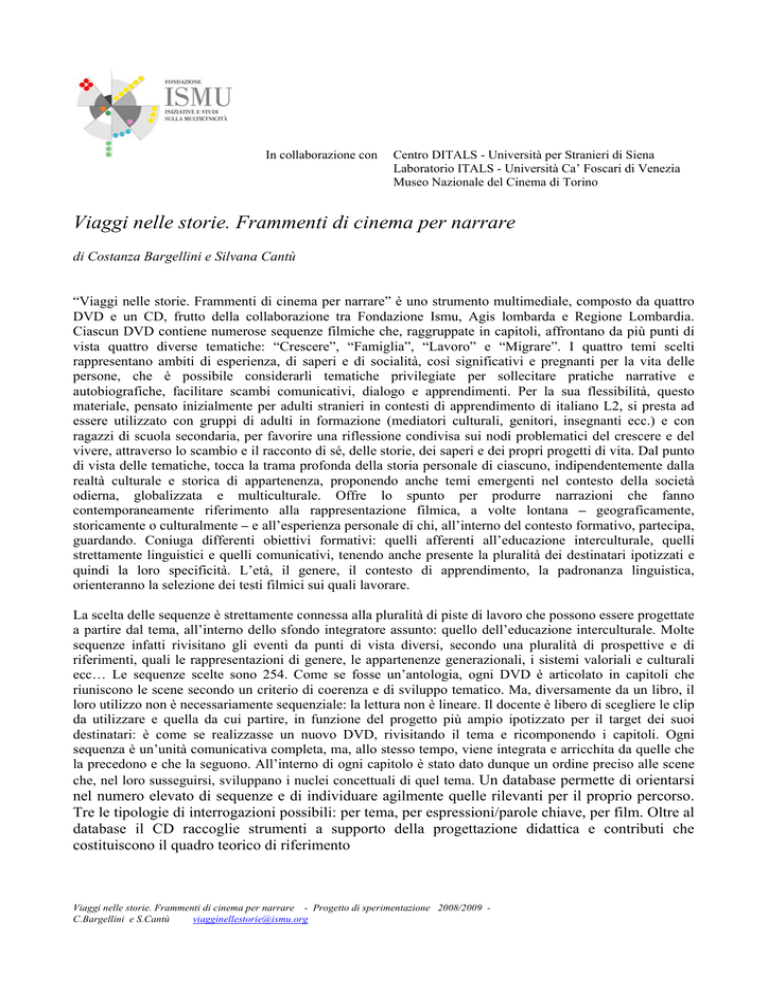 FONDAZIONE
ISMU
INIZIATIVE E STUDI SULLA MULTIETNICITÀ

In collaborazione con Centro DITALS - Università per Stranieri di Siena
Laboratorio ITALS - Università Ca' Foscari di Venezia
Museo Nazionale del Cinema di Torino

Viaggi nelle storie. Frammenti di cinema per narrare

di Costanza Bargellini e Silvana Cantù

"Viaggi nelle storie. Frammenti di cinema per narrare" è uno strumento multimediale, composto da quattro DVD e un CD, frutto della collaborazione tra Fondazione Ismu, Agis lombarda e Regione Lombardia. Ciascun DVD contiene numerose sequenze filmiche che, raggruppate in capitoli, affrontano da più punti di vista quattro diverse tematiche: "Crescere", "Famiglia", "Lavoro" e "Migrare". I quattro temi scelti rappresentano ambiti di esperienza, di saperi e di socialità, così significativi e pregnanti per la vita delle persone, che è possibile considerarli tematiche privilegiate per sollecitare pratiche narrative e autobiografiche, facilitare scambi comunicativi, dialogo e apprendimenti. Per la sua flessibilità, questo materiale, pensato inizialmente per adulti stranieri in contesti di apprendimento di italiano L2, si presta ad essere utilizzato con gruppi di adulti in formazione (mediatori culturali, genitori, insegnanti ecc.) e con ragazzi di scuola secondaria, per favorire una riflessione condivisa sui nodi problematici del crescere e del vivere, attraverso lo scambio e il racconto di sé, delle storie, dei saperi e dei propri progetti di vita. Dal punto di vista delle tematiche, tocca la trama profonda della storia personale di ciascuno, indipendentemente dalla realtà culturale e storica di appartenenza, proponendo anche temi emergenti nel contesto della società odierna, globalizzata e multiculturale. Offre lo spunto per produrre narrazioni che fanno contemporaneamente riferimento alla rappresentazione filmica, a volte lontana – geograficamente, storicamente o culturalmente – e all'esperienza personale di chi, all'interno del contesto formativo, partecipa, guardando. Coniuga differenti obiettivi formativi: quelli afferenti all'educazione interculturale, quelli strettamente linguistici e quelli comunicativi, tenendo anche presente la pluralità dei destinatari ipotizzati e quindi la loro specificità. L'età, il genere, il contesto di apprendimento, la padronanza linguistica, orienteranno la selezione dei testi filmici sui quali lavorare.

La scelta delle sequenze è strettamente connessa alla pluralità di piste di lavoro che possono essere progettate a partire dal tema, all'interno dello sfondo integratore assunto: quello dell'educazione interculturale. Molte sequenze infatti rivisitano gli eventi da punti di vista diversi, secondo una pluralità di prospettive e di riferimenti, quali le rappresentazioni di genere, le appartenenze generazionali, i sistemi valoriali e culturali ecc… Le sequenze scelte sono 254. Come se fosse un'antologia, ogni DVD è articolato in capitoli che riuniscono le scene secondo un criterio di coerenza e di sviluppo tematico. Ma, diversamente da un libro, il loro utilizzo non è necessariamente sequenziale: la lettura non è lineare. Il docente è libero di scegliere le clip da utilizzare e quella da cui partire, in funzione del progetto più ampio ipotizzato per il target dei suoi destinatari: è come se realizzasse un nuovo DVD, rivisitando il tema e ricomponendo i capitoli. Ogni sequenza è un'unità comunicativa completa, ma, allo stesso tempo, viene integrata e arricchita da quelle che la precedono e che la seguono. All'interno di ogni capitolo è stato dato dunque un ordine preciso alle scene che, nel loro susseguirsi, sviluppano i nuclei concettuali di quel tema. Un database permette di orientarsi nel numero elevato di sequenze e di individuare agilmente quelle rilevanti per il proprio percorso. Tre le tipologie di interrogazioni possibili: per tema, per espressioni/parole chiave, per film. Oltre al database il CD raccoglie strumenti a supporto della progettazione didattica e contributi che costituiscono il quadro teorico di riferimento

Viaggi nelle storie. Frammenti di cinema per narrare - Progetto di sperimentazione 2008/2009 -
C.Bargellini e S.Cantù viagginellestorie@ismu.org